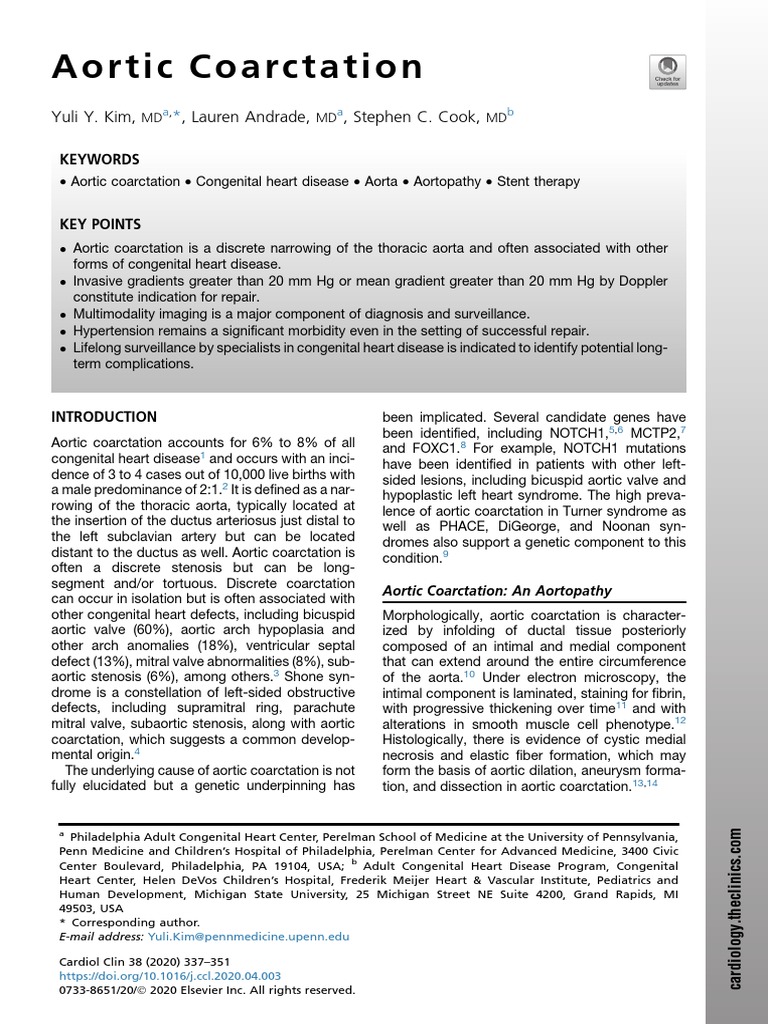 Aortic Coarctation

Check for updates

Yuli Y. Kim, MD$^{a,*}$, Lauren Andrade, MD$^{a}$, Stephen C. Cook, MD$^{b}$

KEYWORDS

• Aortic coarctation • Congenital heart disease • Aorta • Aortopathy • Stent therapy

KEY POINTS

• Aortic coarctation is a discrete narrowing of the thoracic aorta and often associated with other forms of congenital heart disease.
• Invasive gradients greater than 20 mm Hg or mean gradient greater than 20 mm Hg by Doppler constitute indication for repair.
• Multimodality imaging is a major component of diagnosis and surveillance.
• Hypertension remains a significant morbidity even in the setting of successful repair.
• Lifelong surveillance by specialists in congenital heart disease is indicated to identify potential long-term complications.

INTRODUCTION

Aortic coarctation accounts for 6% to 8% of all congenital heart disease$^{1}$ and occurs with an incidence of 3 to 4 cases out of 10,000 live births with a male predominance of 2:1.$^{2}$ It is defined as a narrowing of the thoracic aorta, typically located at the insertion of the ductus arteriosus just distal to the left subclavian artery but can be located distant to the ductus as well. Aortic coarctation is often a discrete stenosis but can be long-segment and/or tortuous. Discrete coarctation can occur in isolation but is often associated with other congenital heart defects, including bicuspid aortic valve (60%), aortic arch hypoplasia and other arch anomalies (18%), ventricular septal defect (13%), mitral valve abnormalities (8%), subaortic stenosis (6%), among others.$^{3}$ Shone syndrome is a constellation of left-sided obstructive defects, including supramitral ring, parachute mitral valve, subaortic stenosis, along with aortic coarctation, which suggests a common developmental origin.$^{4}$

The underlying cause of aortic coarctation is not fully elucidated but a genetic underpinning has been implicated. Several candidate genes have been identified, including NOTCH1,$^{5,6}$ MCTP2,$^{7}$ and FOXC1.$^{8}$ For example, NOTCH1 mutations have been identified in patients with other left-sided lesions, including bicuspid aortic valve and hypoplastic left heart syndrome. The high prevalence of aortic coarctation in Turner syndrome as well as PHACE, DiGeorge, and Noonan syndromes also support a genetic component to this condition.$^{9}$

Aortic Coarctation: An Aortopathy

Morphologically, aortic coarctation is characterized by infolding of ductal tissue posteriorly composed of an intimal and medial component that can extend around the entire circumference of the aorta.$^{10}$ Under electron microscopy, the intimal component is laminated, staining for fibrin, with progressive thickening over time$^{11}$ and with alterations in smooth muscle cell phenotype.$^{12}$ Histologically, there is evidence of cystic medial necrosis and elastic fiber formation, which may form the basis of aortic dilation, aneurysm formation, and dissection in aortic coarctation.$^{13,14}$

$^{a}$ Philadelphia Adult Congenital Heart Center, Perelman School of Medicine at the University of Pennsylvania, Penn Medicine and Children's Hospital of Philadelphia, Perelman Center for Advanced Medicine, 3400 Civic Center Boulevard, Philadelphia, PA 19104, USA; $^{b}$ Adult Congenital Heart Disease Program, Congenital Heart Center, Helen DeVos Children's Hospital, Frederik Meijer Heart & Vascular Institute, Pediatrics and Human Development, Michigan State University, 25 Michigan Street NE Suite 4200, Grand Rapids, MI 49503, USA
* Corresponding author.
E-mail address: Yuli.Kim@pennmedicine.upenn.edu

Cardiol Clin 38 (2020) 337–351
https://doi.org/10.1016/j.ccl.2020.04.003
0733-8651/20/© 2020 Elsevier Inc. All rights reserved.

cardiology.theclinics.com